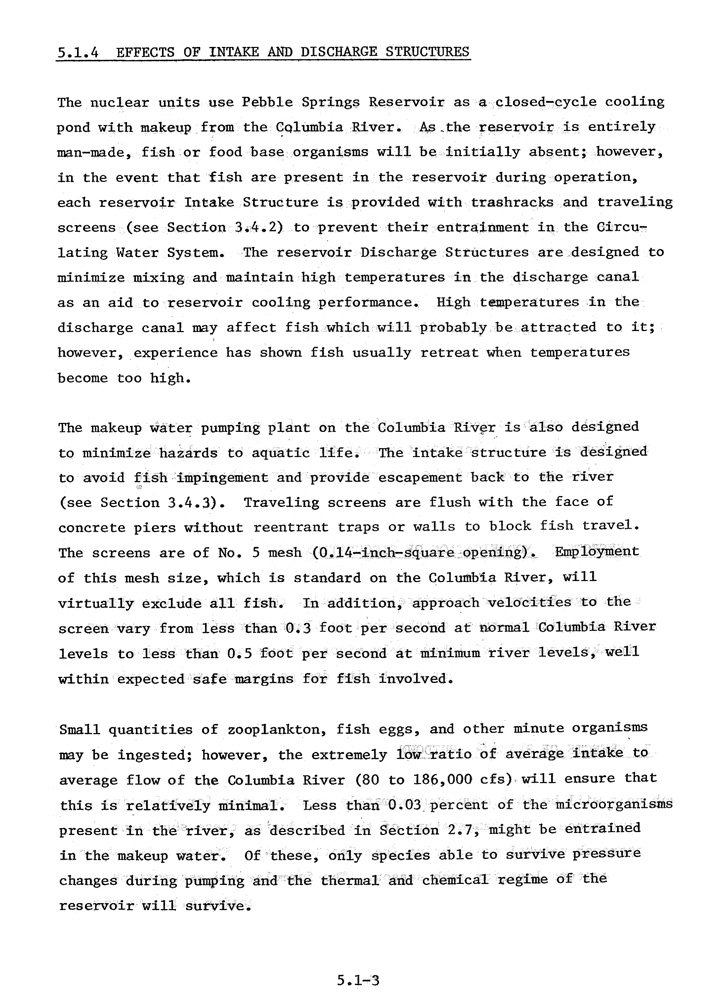 5.1.4 EFFECTS OF INTAKE AND DISCHARGE STRUCTURES

The nuclear units use Pebble Springs Reservoir as a closed-cycle cooling pond with makeup from the Columbia River. As the reservoir is entirely man-made, fish or food base organisms will be initially absent; however, in the event that fish are present in the reservoir during operation, each reservoir Intake Structure is provided with trashracks and traveling screens (see Section 3.4.2) to prevent their entrainment in the Circulating Water System. The reservoir Discharge Structures are designed to minimize mixing and maintain high temperatures in the discharge canal as an aid to reservoir cooling performance. High temperatures in the discharge canal may affect fish which will probably be attracted to it; however, experience has shown fish usually retreat when temperatures become too high.

The makeup water pumping plant on the Columbia River is also designed to minimize hazards to aquatic life. The intake structure is designed to avoid fish impingement and provide escapement back to the river (see Section 3.4.3). Traveling screens are flush with the face of concrete piers without reentrant traps or walls to block fish travel. The screens are of No. 5 mesh (0.14-inch-square opening). Employment of this mesh size, which is standard on the Columbia River, will virtually exclude all fish. In addition, approach velocities to the screen vary from less than 0.3 foot per second at normal Columbia River levels to less than 0.5 foot per second at minimum river levels, well within expected safe margins for fish involved.

Small quantities of zooplankton, fish eggs, and other minute organisms may be ingested; however, the extremely low ratio of average intake to average flow of the Columbia River (80 to 186,000 cfs) will ensure that this is relatively minimal. Less than 0.03 percent of the microorganisms present in the river, as described in Section 2.7, might be entrained in the makeup water. Of these, only species able to survive pressure changes during pumping and the thermal and chemical regime of the reservoir will survive.

5.1-3